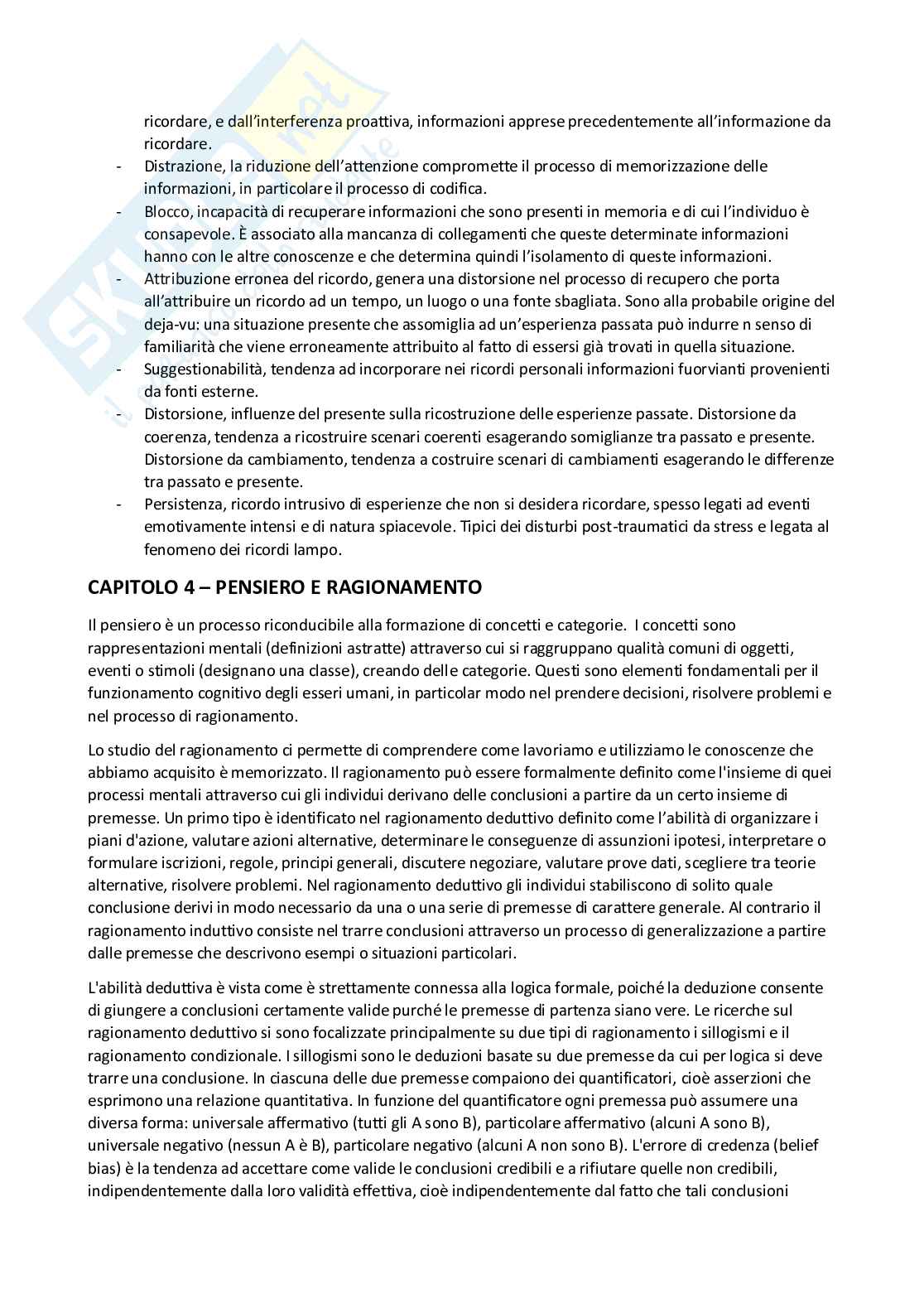 ricordare, e dall'interferenza proattiva, informazioni apprese precedentemente all'informazione da ricordare.
- Distrazione, la riduzione dell'attenzione compromette il processo di memorizzazione delle informazioni, in particolare il processo di codifica.
- Blocco, incapacità di recuperare informazioni che sono presenti in memoria e di cui l'individuo è consapevole. È associato alla mancanza di collegamenti che queste determinate informazioni hanno con le altre conoscenze e che determina quindi l'isolamento di queste informazioni.
- Attribuzione erronea del ricordo, genera una distorsione nel processo di recupero che porta all'attribuire un ricordo ad un tempo, un luogo o una fonte sbagliata. Sono alla probabile origine del deja-vu: una situazione presente che assomiglia ad un'esperienza passata può indurre n senso di familiarità che viene erroneamente attribuito al fatto di essersi già trovati in quella situazione.
- Suggestionabilità, tendenza ad incorporare nei ricordi personali informazioni fuorvianti provenienti da fonti esterne.
- Distorsione, influenze del presente sulla ricostruzione delle esperienze passate. Distorsione da coerenza, tendenza a ricostruire scenari coerenti esagerando somiglianze tra passato e presente. Distorsione da cambiamento, tendenza a costruire scenari di cambiamenti esagerando le differenze tra passato e presente.
- Persistenza, ricordo intrusivo di esperienze che non si desidera ricordare, spesso legati ad eventi emotivamente intensi e di natura spiacevole. Tipici dei disturbi post-traumatici da stress e legata al fenomeno dei ricordi lampo.

CAPITOLO 4 – PENSIERO E RAGIONAMENTO

Il pensiero è un processo riconducibile alla formazione di concetti e categorie. I concetti sono rappresentazioni mentali (definizioni astratte) attraverso cui si raggruppano qualità comuni di oggetti, eventi o stimoli (designano una classe), creando delle categorie. Questi sono elementi fondamentali per il funzionamento cognitivo degli esseri umani, in particolar modo nel prendere decisioni, risolvere problemi e nel processo di ragionamento.

Lo studio del ragionamento ci permette di comprendere come lavoriamo e utilizziamo le conoscenze che abbiamo acquisito è memorizzato. Il ragionamento può essere formalmente definito come l'insieme di quei processi mentali attraverso cui gli individui derivano delle conclusioni a partire da un certo insieme di premesse. Un primo tipo è identificato nel ragionamento deduttivo definito come l'abilità di organizzare i piani d'azione, valutare azioni alternative, determinare le conseguenze di assunzioni ipotesi, interpretare o formulare iscrizioni, regole, principi generali, discutere negoziare, valutare prove dati, scegliere tra teorie alternative, risolvere problemi. Nel ragionamento deduttivo gli individui stabiliscono di solito quale conclusione derivi in modo necessario da una o una serie di premesse di carattere generale. Al contrario il ragionamento induttivo consiste nel trarre conclusioni attraverso un processo di generalizzazione a partire dalle premesse che descrivono esempi o situazioni particolari.

L'abilità deduttiva è vista come è strettamente connessa alla logica formale, poiché la deduzione consente di giungere a conclusioni certamente valide purché le premesse di partenza siano vere. Le ricerche sul ragionamento deduttivo si sono focalizzate principalmente su due tipi di ragionamento i sillogismi e il ragionamento condizionale. I sillogismi sono le deduzioni basate su due premesse da cui per logica si deve trarre una conclusione. In ciascuna delle due premesse compaiono dei quantificatori, cioè asserzioni che esprimono una relazione quantitativa. In funzione del quantificatore ogni premessa può assumere una diversa forma: universale affermativo (tutti gli A sono B), particolare affermativo (alcuni A sono B), universale negativo (nessun A è B), particolare negativo (alcuni A non sono B). L'errore di credenza (belief bias) è la tendenza ad accettare come valide le conclusioni credibili e a rifiutare quelle non credibili, indipendentemente dalla loro validità effettiva, cioè indipendentemente dal fatto che tali conclusioni